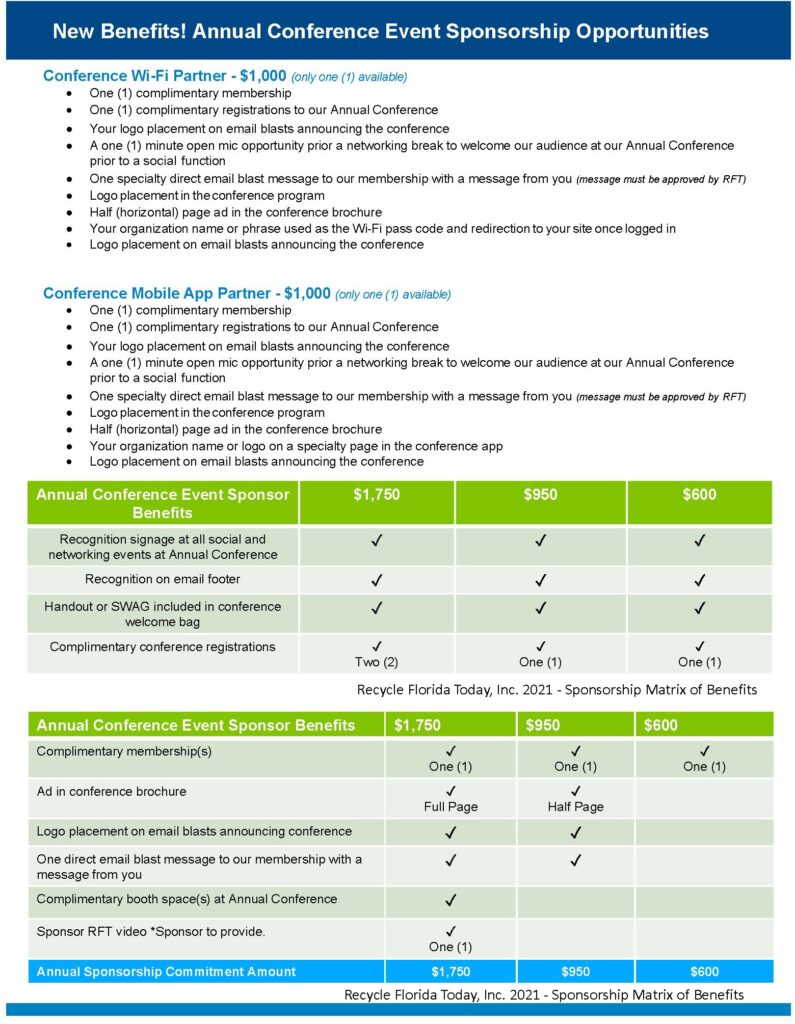 New Benefits! Annual Conference Event Sponsorship Opportunities

Conference Wi-Fi Partner - $1,000 (only one (1) available)
- One (1) complimentary membership
- One (1) complimentary registrations to our Annual Conference
- Your logo placement on email blasts announcing the conference
- A one (1) minute open mic opportunity prior a networking break to welcome our audience at our Annual Conference prior to a social function
- One specialty direct email blast message to our membership with a message from you (message must be approved by RFT)
- Logo placement in the conference program
- Half (horizontal) page ad in the conference brochure
- Your organization name or phrase used as the Wi-Fi pass code and redirection to your site once logged in
- Logo placement on email blasts announcing the conference

Conference Mobile App Partner - $1,000 (only one (1) available)
- One (1) complimentary membership
- One (1) complimentary registrations to our Annual Conference
- Your logo placement on email blasts announcing the conference
- A one (1) minute open mic opportunity prior a networking break to welcome our audience at our Annual Conference prior to a social function
- One specialty direct email blast message to our membership with a message from you (message must be approved by RFT)
- Logo placement in the conference program
- Half (horizontal) page ad in the conference brochure
- Your organization name or logo on a specialty page in the conference app
- Logo placement on email blasts announcing the conference

| Annual Conference Event Sponsor Benefits | $1,750 | $950 | $600 |
|---|---|---|---|
| Recognition signage at all social and networking events at Annual Conference | ✓ | ✓ | ✓ |
| Recognition on email footer | ✓ | ✓ | ✓ |
| Handout or SWAG included in conference welcome bag | ✓ | ✓ | ✓ |
| Complimentary conference registrations | ✓ Two (2) | ✓ One (1) | ✓ One (1) |

Recycle Florida Today, Inc. 2021 - Sponsorship Matrix of Benefits

| Annual Conference Event Sponsor Benefits | $1,750 | $950 | $600 |
|---|---|---|---|
| Complimentary membership(s) | ✓ One (1) | ✓ One (1) | ✓ One (1) |
| Ad in conference brochure | ✓ Full Page | ✓ Half Page | |
| Logo placement on email blasts announcing conference | ✓ | ✓ | |
| One direct email blast message to our membership with a message from you | ✓ | ✓ | |
| Complimentary booth space(s) at Annual Conference | ✓ | | |
| Sponsor RFT video *Sponsor to provide. | ✓ One (1) | | |
| Annual Sponsorship Commitment Amount | $1,750 | $950 | $600 |

Recycle Florida Today, Inc. 2021 - Sponsorship Matrix of Benefits